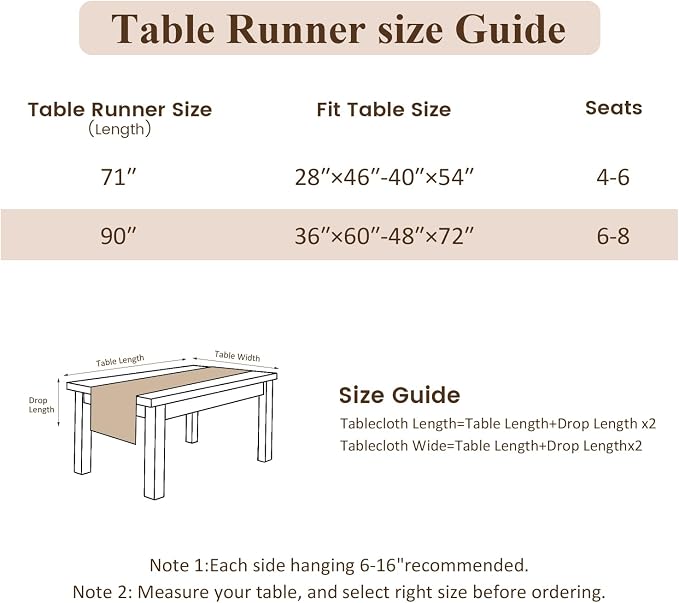 Table Runner size Guide

| Table Runner Size (Length) | Fit Table Size | Seats |
|---|---|---|
| 71″ | 28″×46″-40″×54″ | 4-6 |
| 90″ | 36″×60″-48″×72″ | 6-8 |

Table Length
Table Width
Drop Length

Size Guide
Tablecloth Length=Table Length+Drop Length x2
Tablecloth Wide=Table Length+Drop Lengthx2

Note 1:Each side hanging 6-16"recommended.
Note 2: Measure your table, and select right size before ordering.